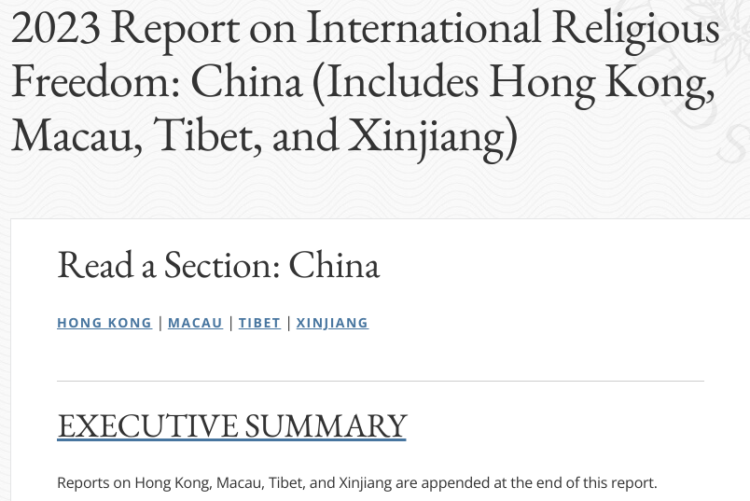 2023 Report on International Religious Freedom: China (Includes Hong Kong, Macau, Tibet, and Xinjiang)

Read a Section: China

HONG KONG | MACAU | TIBET | XINJIANG

EXECUTIVE SUMMARY

Reports on Hong Kong, Macau, Tibet, and Xinjiang are appended at the end of this report.